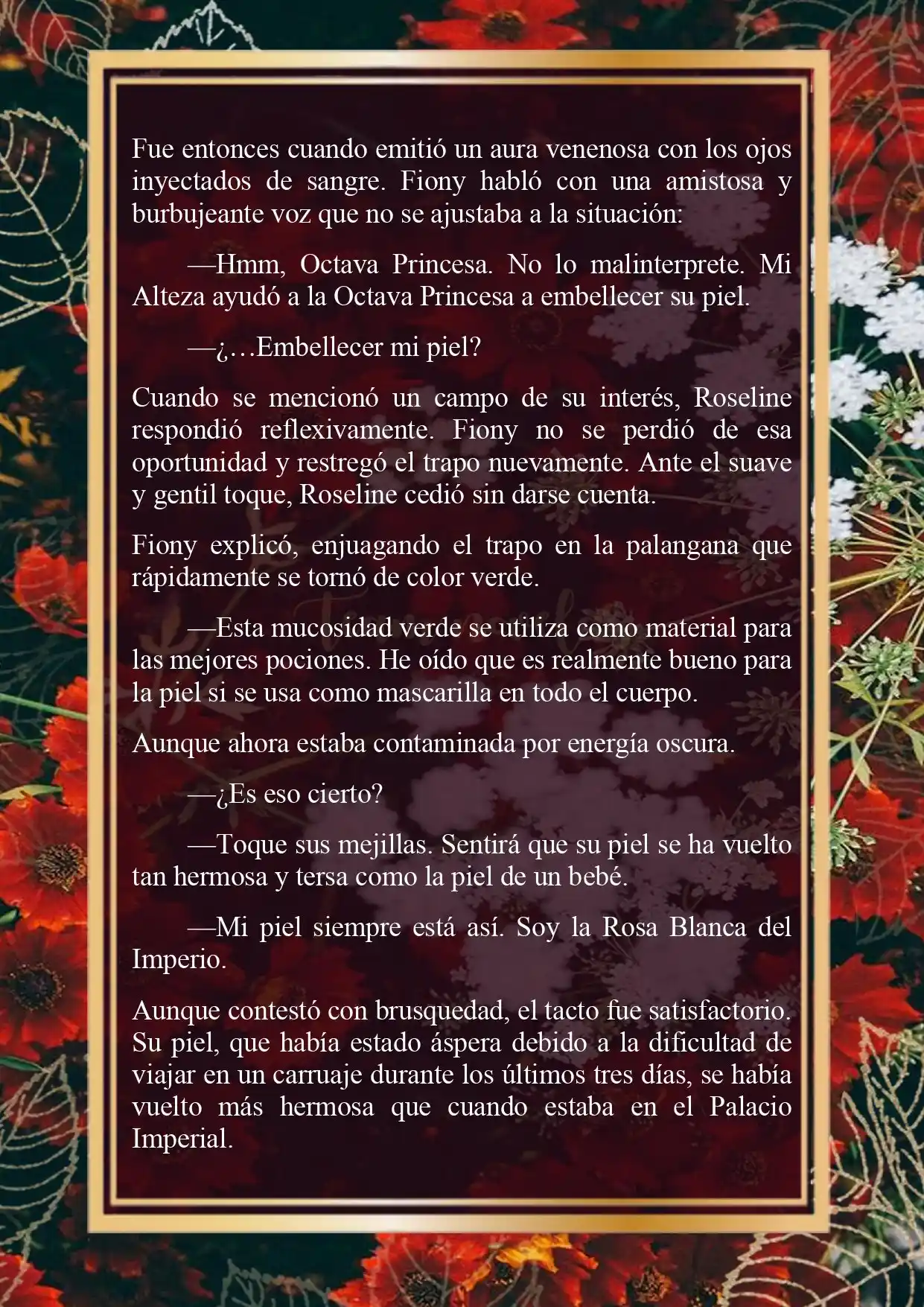 Fue entonces cuando emitió un aura venenosa con los ojos inyectados de sangre. Fiony habló con una amistosa y burbujeante voz que no se ajustaba a la situación:

—Hmm, Octava Princesa. No lo malinterprete. Mi Alteza ayudó a la Octava Princesa a embellecer su piel.

—¿…Embellecer mi piel?

Cuando se mencionó un campo de su interés, Roseline respondió reflexivamente. Fiony no se perdió de esa oportunidad y restregó el trapo nuevamente. Ante el suave y gentil toque, Roseline cedió sin darse cuenta.

Fiony explicó, enjuagando el trapo en la palangana que rápidamente se tornó de color verde.

—Esta mucosidad verde se utiliza como material para las mejores pociones. He oído que es realmente bueno para la piel si se usa como mascarilla en todo el cuerpo.

Aunque ahora estaba contaminada por energía oscura.

—¿Es eso cierto?

—Toque sus mejillas. Sentirá que su piel se ha vuelto tan hermosa y tersa como la piel de un bebé.

—Mi piel siempre está así. Soy la Rosa Blanca del Imperio.

Aunque contestó con brusquedad, el tacto fue satisfactorio. Su piel, que había estado áspera debido a la dificultad de viajar en un carruaje durante los últimos tres días, se había vuelto más hermosa que cuando estaba en el Palacio Imperial.